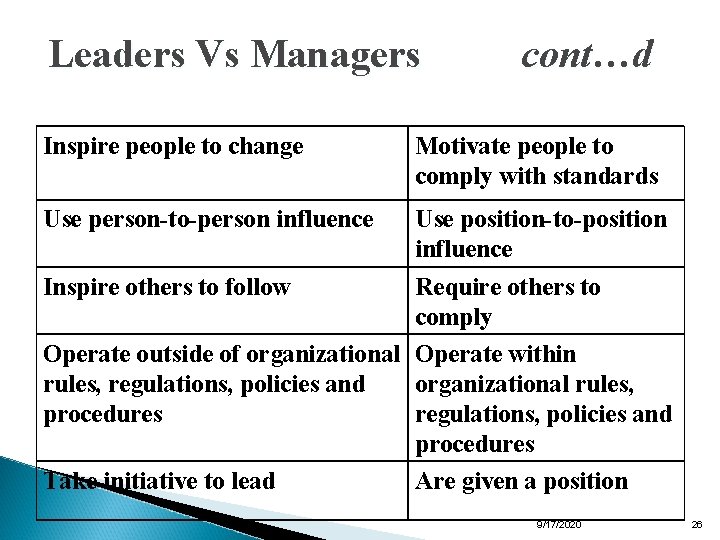 Leaders Vs Managers cont…d

| Inspire people to change | Motivate people to comply with standards |
|---|---|
| Use person-to-person influence | Use position-to-position influence |
| Inspire others to follow | Require others to comply |
| Operate outside of organizational rules, regulations, policies and procedures | Operate within organizational rules, regulations, policies and procedures |
| Take initiative to lead | Are given a position |

9/17/2020 26